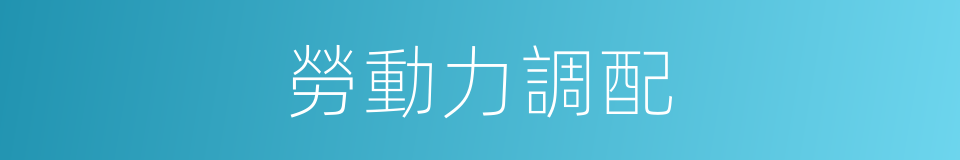 勞動力調配